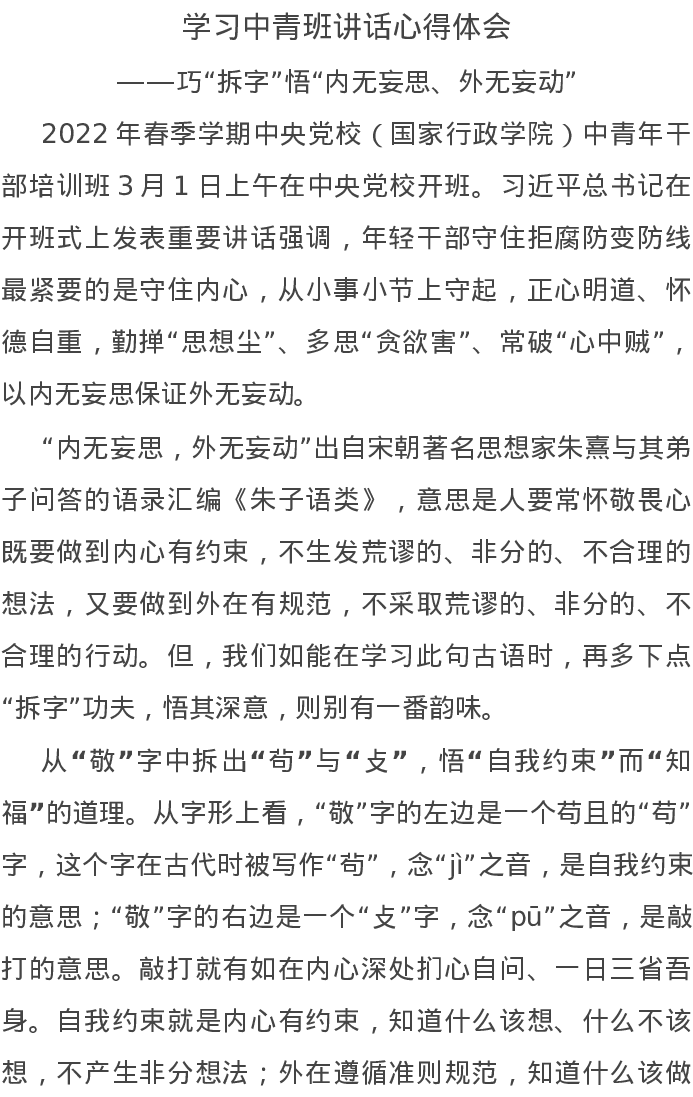 学习中青班讲话心得体会
——巧“拆字”悟“内无妄思、外无妄动”

2022 年春季学期中央党校（国家行政学院）中青年干部培训班 3 月 1 日上午在中央党校开班。习近平总书记在开班式上发表重要讲话强调，年轻干部守住拒腐防变防线最紧要的是守住内心，从小事小节上守起，正心明道、怀德自重，勤掸“思想尘”、多思“贪欲害”、常破“心中贼”，以内无妄思保证外无妄动。

“内无妄思，外无妄动”出自宋朝著名思想家朱熹与其弟子问答的语录汇编《朱子语类》，意思是人要常怀敬畏心既要做到内心有约束，不生发荒谬的、非分的、不合理的想法，又要做到外在有规范，不采取荒谬的、非分的、不合理的行动。但，我们如能在学习此句古语时，再多下点“拆字”功夫，悟其深意，则别有一番韵味。

从“敬”字中拆出“苟”与“攴”，悟“自我约束”而“知福”的道理。从字形上看，“敬”字的左边是一个苟且的“苟”字，这个字在古代时被写作“苟”，念“jì”之音，是自我约束的意思；“敬”字的右边是一个“攴”字，念“pū”之音，是敲打的意思。敲打就有如在内心深处扪心自问、一日三省吾身。自我约束就是内心有约束，知道什么该想、什么不该想，不产生非分想法；外在遵循准则规范，知道什么该做